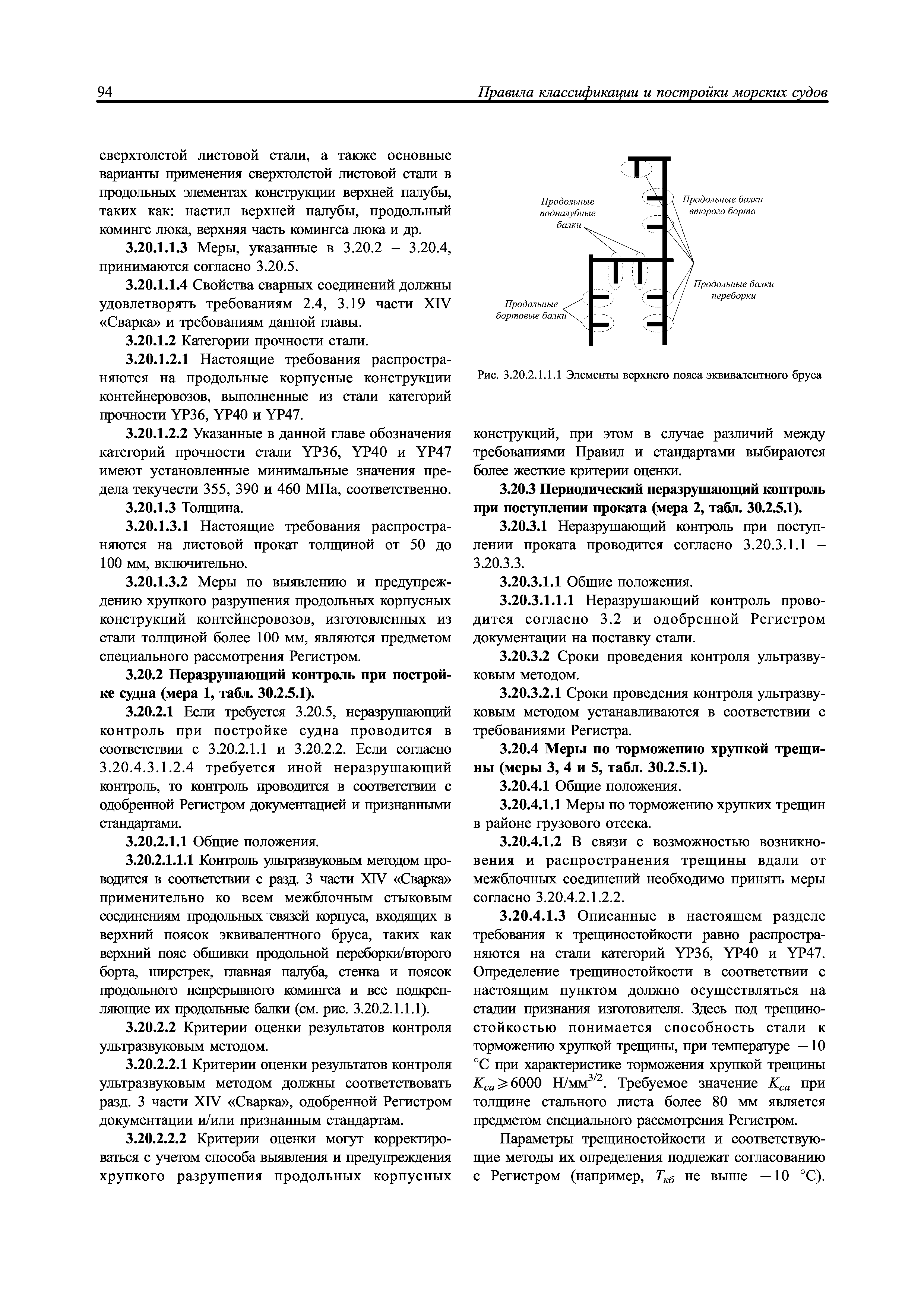 94 Правила классификации и постройки морских судов

сверхтолстой листовой стали, а также основные варианты применения сверхтолстой листовой стали в продольных элементах конструкции верхней палубы, таких как: настил верхней палубы, продольный комингс люка, верхняя часть комингса люка и др.

3.20.1.1.3 Меры, указанные в 3.20.2 – 3.20.4, принимаются согласно 3.20.5.

3.20.1.1.4 Свойства сварных соединений должны удовлетворять требованиям 2.4, 3.19 части XIV «Сварка» и требованиям данной главы.

3.20.1.2 Категории прочности стали.

3.20.1.2.1 Настоящие требования распространяются на продольные корпусные конструкции контейнеровозов, выполненные из стали категорий прочности YP36, YP40 и YP47.

3.20.1.2.2 Указанные в данной главе обозначения категорий прочности стали YP36, YP40 и YP47 имеют установленные минимальные значения предела текучести 355, 390 и 460 МПа, соответственно.

3.20.1.3 Толщина.

3.20.1.3.1 Настоящие требования распространяются на листовой прокат толщиной от 50 до 100 мм, включительно.

3.20.1.3.2 Меры по выявлению и предупреждению хрупкого разрушения продольных корпусных конструкций контейнеровозов, изготовленных из стали толщиной более 100 мм, являются предметом специального рассмотрения Регистром.

3.20.2 Неразрушающий контроль при постройке судна (мера 1, табл. 30.2.5.1).

3.20.2.1 Если требуется 3.20.5, неразрушающий контроль при постройке судна проводится в соответствии с 3.20.2.1.1 и 3.20.2.2. Если согласно 3.20.4.3.1.2.4 требуется иной неразрушающий контроль, то контроль проводится в соответствии с одобренной Регистром документацией и признанными стандартами.

3.20.2.1.1 Общие положения.

3.20.2.1.1.1 Контроль ультразвуковым методом проводится в соответствии с разд. 3 части XIV «Сварка» применительно ко всем межблочным стыковым соединениям продольных связей корпуса, входящих в верхний поясок эквивалентного бруса, таких как верхний пояс обшивки продольной переборки/второго борта, ширстрек, главная палуба, стенка и поясок продольного непрерывного комингса и все подкрепляющие их продольные балки (см. рис. 3.20.2.1.1.1).

3.20.2.2 Критерии оценки результатов контроля ультразвуковым методом.

3.20.2.2.1 Критерии оценки результатов контроля ультразвуковым методом должны соответствовать разд. 3 части XIV «Сварка», одобренной Регистром документации и/или признанным стандартам.

3.20.2.2.2 Критерии оценки могут корректироваться с учетом способа выявления и предупреждения хрупкого разрушения продольных корпусных

Продольные подпалубные балки
Продольные балки второго борта
Продольные балки переборки
Продольные бортовые балки

Рис. 3.20.2.1.1.1 Элементы верхнего пояса эквивалентного бруса

конструкций, при этом в случае различий между требованиями Правил и стандартами выбираются более жесткие критерии оценки.

3.20.3 Периодический неразрушающий контроль при поступлении проката (мера 2, табл. 30.2.5.1).

3.20.3.1 Неразрушающий контроль при поступлении проката проводится согласно 3.20.3.1.1 – 3.20.3.3.

3.20.3.1.1 Общие положения.

3.20.3.1.1.1 Неразрушающий контроль проводится согласно 3.2 и одобренной Регистром документации на поставку стали.

3.20.3.2 Сроки проведения контроля ультразвуковым методом.

3.20.3.2.1 Сроки проведения контроля ультразвуковым методом устанавливаются в соответствии с требованиями Регистра.

3.20.4 Меры по торможению хрупкой трещины (меры 3, 4 и 5, табл. 30.2.5.1).

3.20.4.1 Общие положения.

3.20.4.1.1 Меры по торможению хрупких трещин в районе грузового отсека.

3.20.4.1.2 В связи с возможностью возникновения и распространения трещины вдали от межблочных соединений необходимо принять меры согласно 3.20.4.2.1.2.2.

3.20.4.1.3 Описанные в настоящем разделе требования к трещиностойкости равно распространяются на стали категорий YP36, YP40 и YP47. Определение трещиностойкости в соответствии с настоящим пунктом должно осуществляться на стадии признания изготовителя. Здесь под трещиностойкостью понимается способность стали к торможению хрупкой трещины, при температуре $-10$ °C при характеристике торможения хрупкой трещины $K_{ca} \geqslant 6000$ Н/мм$^{3/2}$. Требуемое значение $K_{ca}$ при толщине стального листа более 80 мм является предметом специального рассмотрения Регистром.

Параметры трещиностойкости и соответствующие методы их определения подлежат согласованию с Регистром (например, $T_{кб}$ не выше $-10$ °C).